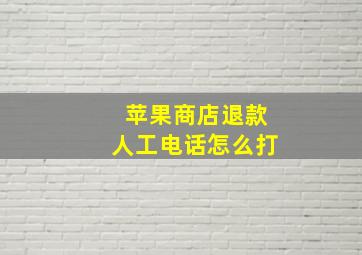 苹果商店退款
人工电话怎么打